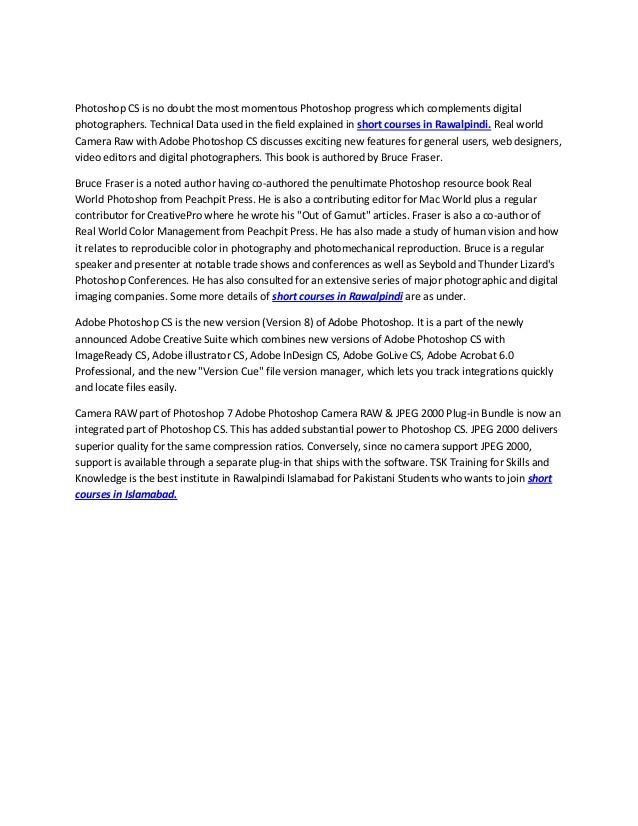 Photoshop CS is no doubt the most momentous Photoshop progress which complements digital photographers. Technical Data used in the field explained in short courses in Rawalpindi. Real world Camera Raw with Adobe Photoshop CS discusses exciting new features for general users, web designers, video editors and digital photographers. This book is authored by Bruce Fraser.

Bruce Fraser is a noted author having co-authored the penultimate Photoshop resource book Real World Photoshop from Peachpit Press. He is also a contributing editor for Mac World plus a regular contributor for CreativePro where he wrote his "Out of Gamut" articles. Fraser is also a co-author of Real World Color Management from Peachpit Press. He has also made a study of human vision and how it relates to reproducible color in photography and photomechanical reproduction. Bruce is a regular speaker and presenter at notable trade shows and conferences as well as Seybold and Thunder Lizard's Photoshop Conferences. He has also consulted for an extensive series of major photographic and digital imaging companies. Some more details of short courses in Rawalpindi are as under.

Adobe Photoshop CS is the new version (Version 8) of Adobe Photoshop. It is a part of the newly announced Adobe Creative Suite which combines new versions of Adobe Photoshop CS with ImageReady CS, Adobe illustrator CS, Adobe InDesign CS, Adobe GoLive CS, Adobe Acrobat 6.0 Professional, and the new "Version Cue" file version manager, which lets you track integrations quickly and locate files easily.

Camera RAW part of Photoshop 7 Adobe Photoshop Camera RAW & JPEG 2000 Plug-in Bundle is now an integrated part of Photoshop CS. This has added substantial power to Photoshop CS. JPEG 2000 delivers superior quality for the same compression ratios. Conversely, since no camera support JPEG 2000, support is available through a separate plug-in that ships with the software. TSK Training for Skills and Knowledge is the best institute in Rawalpindi Islamabad for Pakistani Students who wants to join short courses in Islamabad.